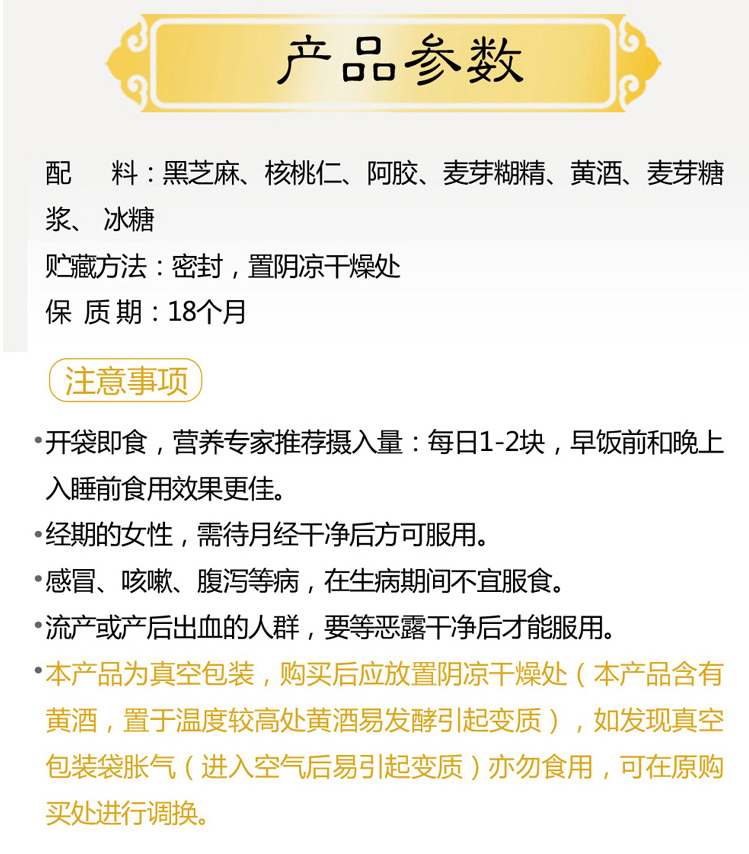 产品参数

配 料：黑芝麻、核桃仁、阿胶、麦芽糊精、黄酒、麦芽糖浆、冰糖

贮藏方法：密封，置阴凉干燥处

保 质 期：18个月

注意事项

• 开袋即食，营养专家推荐摄入量：每日1-2块，早饭前和晚上入睡前食用效果更佳。

• 经期的女性，需待月经干净后方可服用。

• 感冒、咳嗽、腹泻等病，在生病期间不宜服食。

• 流产或产后出血的人群，要等恶露干净后才能服用。

• 本产品为真空包装，购买后应放置阴凉干燥处（本产品含有黄酒，置于温度较高处黄酒易发酵引起变质），如发现真空包装袋胀气（进入空气后易引起变质）亦勿食用，可在原购买处进行调换。